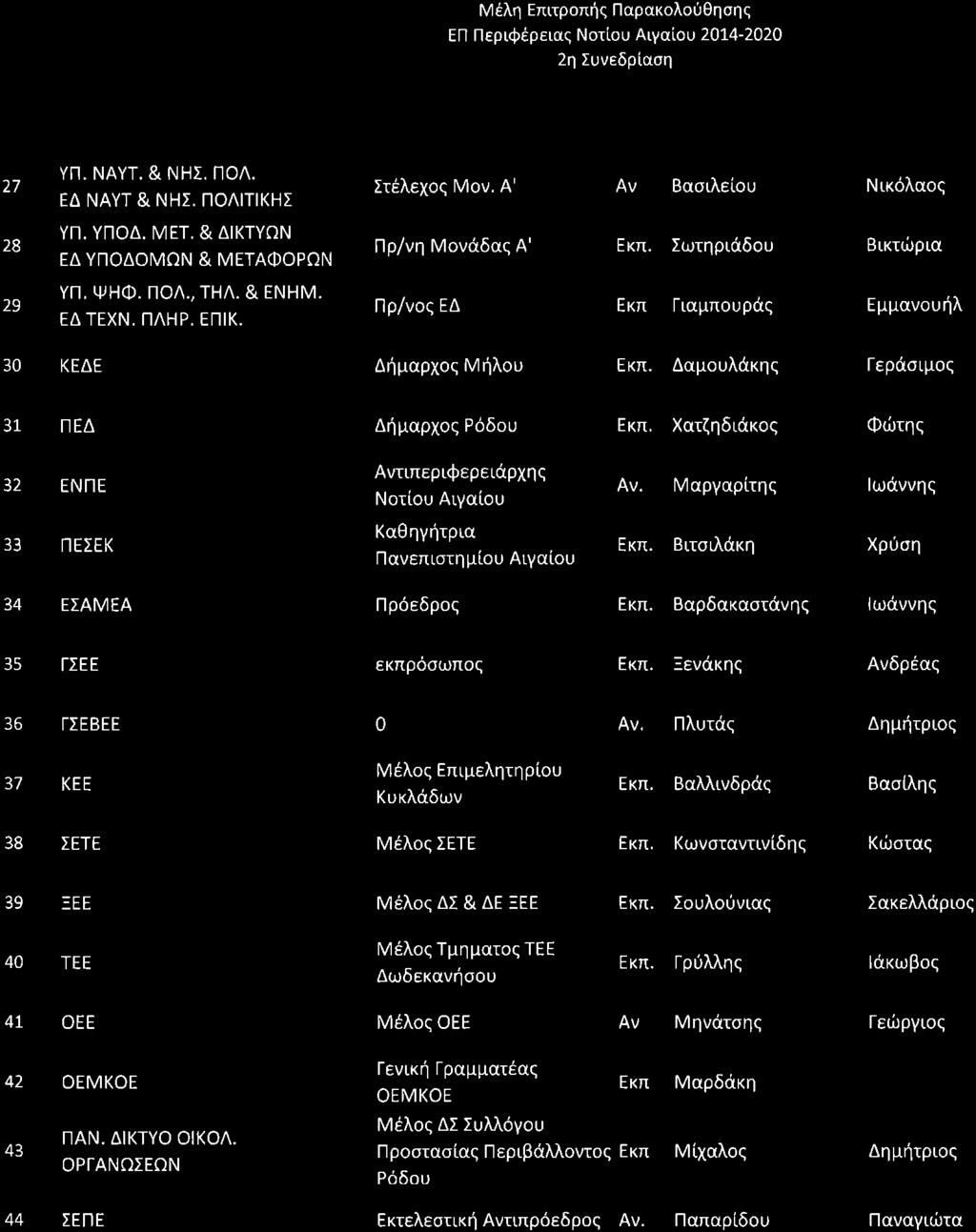 Μέλη Επιτροπής Παρακολούθησης
ΕΠ Περιφέρειας Νοτίου Αιγαίου 2014-2020
2η Συνεδρίαση

| | | | | | |
|---|---|---|---|---|---|
| 27 | ΥΠ. ΝΑΥΤ. & ΝΗΣ. ΠΟΛ. ΕΔ ΝΑΥΤ & ΝΗΣ. ΠΟΛΙΤΙΚΗΣ | Στέλεχος Μον. Α' | Αν | Βασιλείου | Νικόλαος |
| 28 | ΥΠ. ΥΠΟΔ. ΜΕΤ. & ΔΙΚΤΥΩΝ ΕΔ ΥΠΟΔΟΜΩΝ & ΜΕΤΑΦΟΡΩΝ | Πρ/νη Μονάδας Α' | Εκπ. | Σωτηριάδου | Βικτώρια |
| 29 | ΥΠ. ΨΗΦ. ΠΟΛ., ΤΗΛ. & ΕΝΗΜ. ΕΔ ΤΕΧΝ. ΠΛΗΡ. ΕΠΙΚ. | Πρ/νος ΕΔ | Εκπ | Γιαμπουράς | Εμμανουήλ |
| 30 | ΚΕΔΕ | Δήμαρχος Μήλου | Εκπ. | Δαμουλάκης | Γεράσιμος |
| 31 | ΠΕΔ | Δήμαρχος Ρόδου | Εκπ. | Χατζηδιάκος | Φώτης |
| 32 | ΕΝΠΕ | Αντιπεριφερειάρχης Νοτίου Αιγαίου | Αν. | Μαργαρίτης | Ιωάννης |
| 33 | ΠΕΣΕΚ | Καθηγήτρια Πανεπιστημίου Αιγαίου | Εκπ. | Βιτσιλάκη | Χρύση |
| 34 | ΕΣΑΜΕΑ | Πρόεδρος | Εκπ. | Βαρδακαστάνης | Ιωάννης |
| 35 | ΓΣΕΕ | εκπρόσωπος | Εκπ. | Ξενάκης | Ανδρέας |
| 36 | ΓΣΕΒΕΕ | 0 | Αν. | Πλυτάς | Δημήτριος |
| 37 | ΚΕΕ | Μέλος Επιμελητηρίου Κυκλάδων | Εκπ. | Βαλλινδράς | Βασίλης |
| 38 | ΣΕΤΕ | Μέλος ΣΕΤΕ | Εκπ. | Κωνσταντινίδης | Κώστας |
| 39 | ΞΕΕ | Μέλος ΔΣ & ΔΕ ΞΕΕ | Εκπ. | Σουλούνιας | Σακελλάριος |
| 40 | ΤΕΕ | Μέλος Τμηματος ΤΕΕ Δωδεκανήσου | Εκπ. | Γρύλλης | Ιάκωβος |
| 41 | ΟΕΕ | Μέλος ΟΕΕ | Αν | Μηνάτσης | Γεώργιος |
| 42 | ΟΕΜΚΟΕ | Γενική Γραμματέας ΟΕΜΚΟΕ | Εκπ | Μαρδάκη | |
| 43 | ΠΑΝ. ΔΙΚΤΥΟ ΟΙΚΟΛ. ΟΡΓΑΝΩΣΕΩΝ | Μέλος ΔΣ Συλλόγου Προστασίας Περιβάλλοντος Ρόδου | Εκπ | Μίχαλος | Δημήτριος |
| 44 | ΣΕΠΕ | Εκτελεστική Αντιπρόεδρος | Αν. | Παπαρίδου | Παναγιώτα |